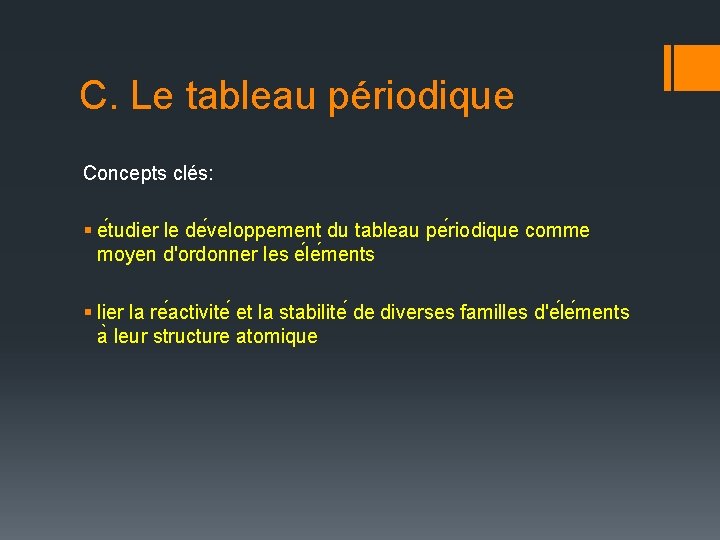 C. Le tableau périodique

Concepts clés:

▪ étudier le développement du tableau périodique comme moyen d'ordonner les éléments

▪ lier la réactivité et la stabilité de diverses familles d'éléments à leur structure atomique